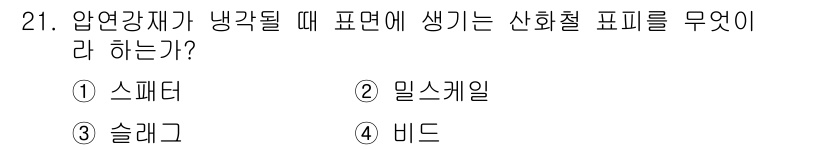 21. 압연강재가 냉각될 때 표면에 생기는 산화철 표피를 무엇이라 하는가?

① 스패터
② 밀스케일
③ 슬래그
④ 비드